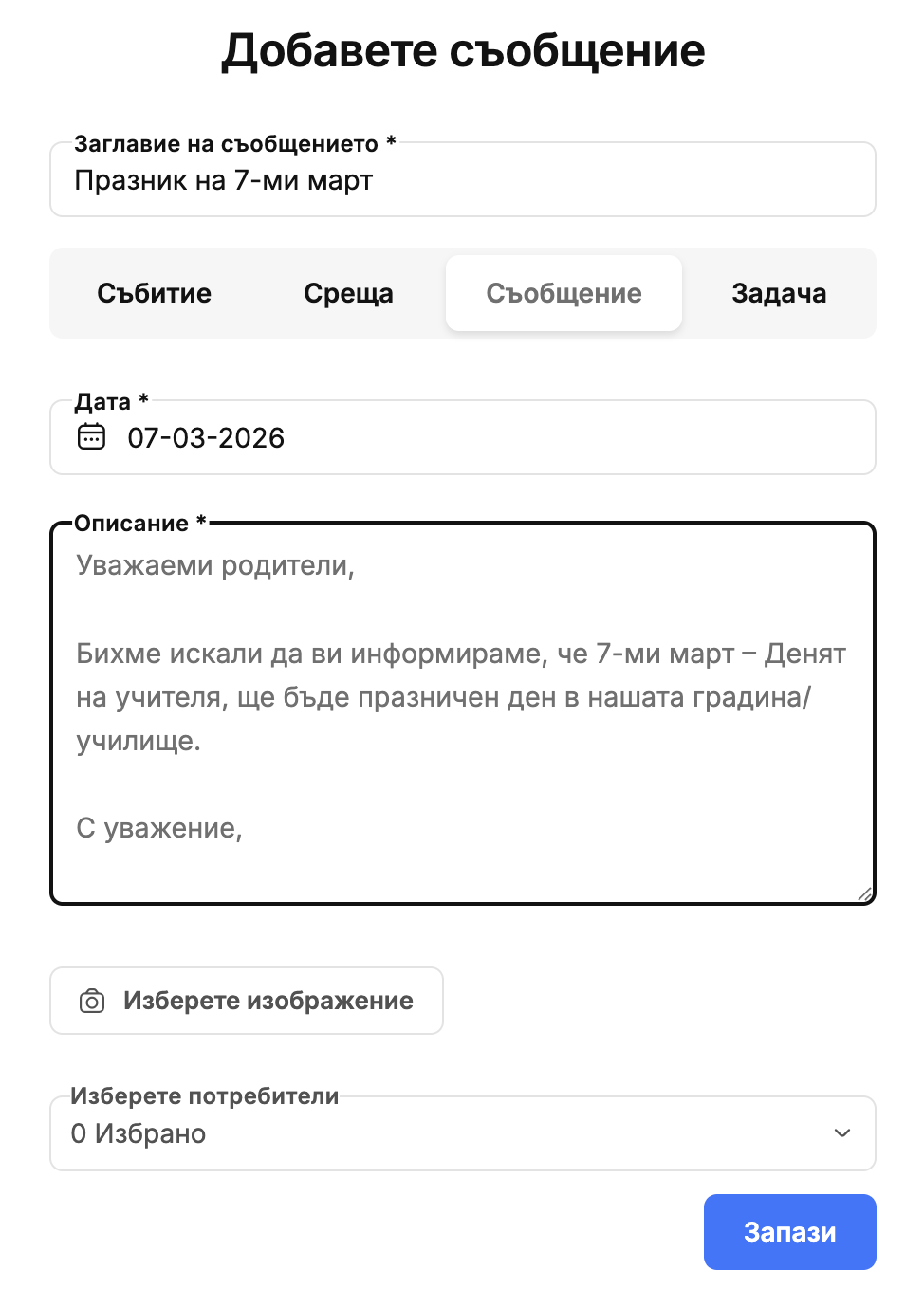 Добавете съобщение

Заглавие на съобщението *
Празник на 7-ми март

Събитие
Среща
Съобщение
Задача

Дата *
07-03-2026

Описание *
Уважаеми родители,

Бихме искали да ви информираме, че 7-ми март – Денят на учителя, ще бъде празничен ден в нашата градина/училище.

С уважение,

Изберете изображение

Изберете потребители
0 Избрано

Запази